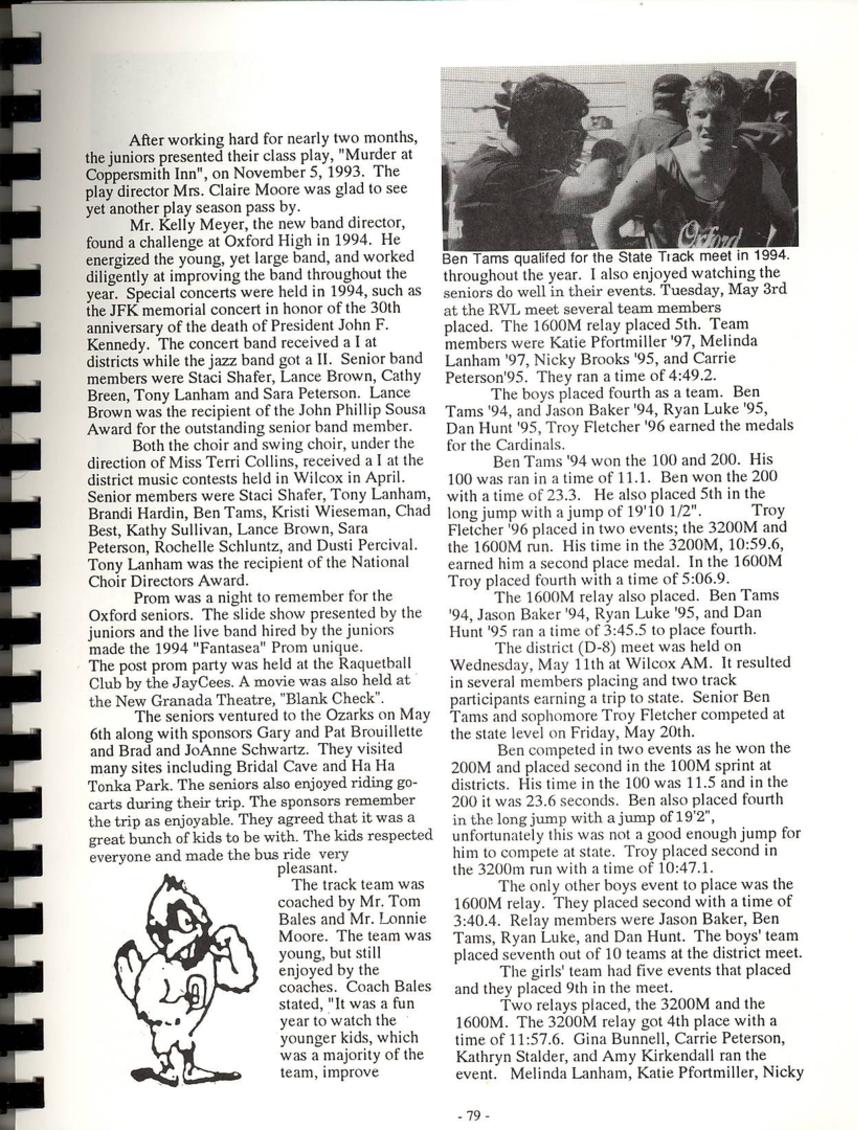 After working hard for nearly two months, the juniors presented their class play, "Murder at Coppersmith Inn", on November 5, 1993. The play director Mrs. Claire Moore was glad to see yet another play season pass by.

Mr. Kelly Meyer, the new band director, found a challenge at Oxford High in 1994. He energized the young, yet large band, and worked diligently at improving the band throughout the year. Special concerts were held in 1994, such as the JFK memorial concert in honor of the 30th anniversary of the death of President John F. Kennedy. The concert band received a I at districts while the jazz band got a II. Senior band members were Staci Shafer, Lance Brown, Cathy Breen, Tony Lanham and Sara Peterson. Lance Brown was the recipient of the John Phillip Sousa Award for the outstanding senior band member.

Both the choir and swing choir, under the direction of Miss Terri Collins, received a I at the district music contests held in Wilcox in April. Senior members were Staci Shafer, Tony Lanham, Brandi Hardin, Ben Tams, Kristi Wieseman, Chad Best, Kathy Sullivan, Lance Brown, Sara Peterson, Rochelle Schluntz, and Dusti Percival. Tony Lanham was the recipient of the National Choir Directors Award.

Prom was a night to remember for the Oxford seniors. The slide show presented by the juniors and the live band hired by the juniors made the 1994 "Fantasea" Prom unique. The post prom party was held at the Raquetball Club by the JayCees. A movie was also held at the New Granada Theatre, "Blank Check".

The seniors ventured to the Ozarks on May 6th along with sponsors Gary and Pat Brouillette and Brad and JoAnne Schwartz. They visited many sites including Bridal Cave and Ha Ha Tonka Park. The seniors also enjoyed riding go-carts during their trip. The sponsors remember the trip as enjoyable. They agreed that it was a great bunch of kids to be with. The kids respected everyone and made the bus ride very pleasant.

The track team was coached by Mr. Tom Bales and Mr. Lonnie Moore. The team was young, but still enjoyed by the coaches. Coach Bales stated, "It was a fun year to watch the younger kids, which was a majority of the team, improve

Oxford

Ben Tams qualifed for the State Track meet in 1994.

throughout the year. I also enjoyed watching the seniors do well in their events. Tuesday, May 3rd at the RVL meet several team members placed. The 1600M relay placed 5th. Team members were Katie Pfortmiller '97, Melinda Lanham '97, Nicky Brooks '95, and Carrie Peterson'95. They ran a time of 4:49.2.

The boys placed fourth as a team. Ben Tams '94, and Jason Baker '94, Ryan Luke '95, Dan Hunt '95, Troy Fletcher '96 earned the medals for the Cardinals.

Ben Tams '94 won the 100 and 200. His 100 was ran in a time of 11.1. Ben won the 200 with a time of 23.3. He also placed 5th in the long jump with a jump of 19'10 1/2". Troy Fletcher '96 placed in two events; the 3200M and the 1600M run. His time in the 3200M, 10:59.6, earned him a second place medal. In the 1600M Troy placed fourth with a time of 5:06.9.

The 1600M relay also placed. Ben Tams '94, Jason Baker '94, Ryan Luke '95, and Dan Hunt '95 ran a time of 3:45.5 to place fourth.

The district (D-8) meet was held on Wednesday, May 11th at Wilcox AM. It resulted in several members placing and two track participants earning a trip to state. Senior Ben Tams and sophomore Troy Fletcher competed at the state level on Friday, May 20th.

Ben competed in two events as he won the 200M and placed second in the 100M sprint at districts. His time in the 100 was 11.5 and in the 200 it was 23.6 seconds. Ben also placed fourth in the long jump with a jump of 19'2", unfortunately this was not a good enough jump for him to compete at state. Troy placed second in the 3200m run with a time of 10:47.1.

The only other boys event to place was the 1600M relay. They placed second with a time of 3:40.4. Relay members were Jason Baker, Ben Tams, Ryan Luke, and Dan Hunt. The boys' team placed seventh out of 10 teams at the district meet.

The girls' team had five events that placed and they placed 9th in the meet.

Two relays placed, the 3200M and the 1600M. The 3200M relay got 4th place with a time of 11:57.6. Gina Bunnell, Carrie Peterson, Kathryn Stalder, and Amy Kirkendall ran the event. Melinda Lanham, Katie Pfortmiller, Nicky

- 79 -